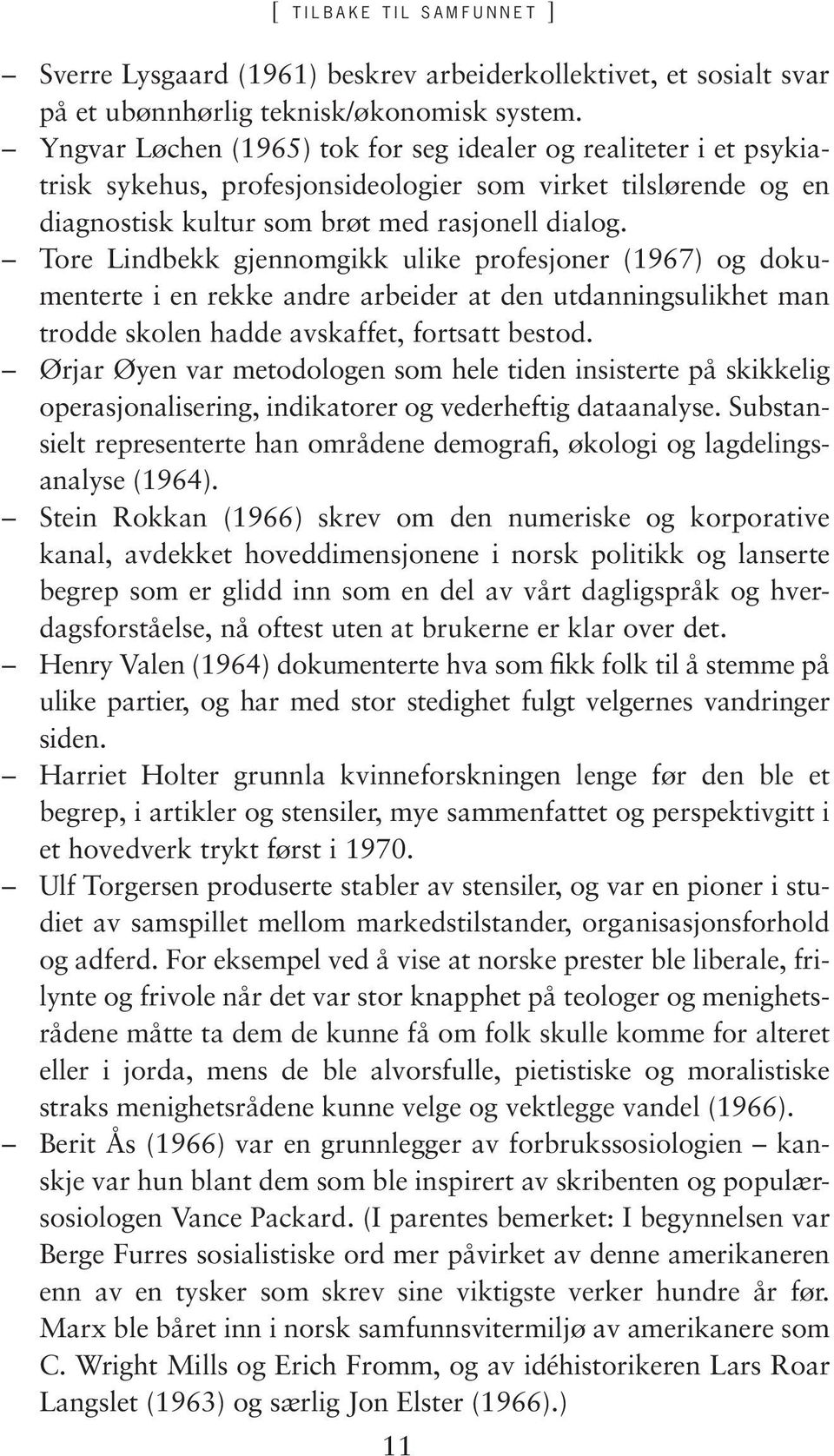 [ TILBAKE TIL SAMFUNNET ]

– Sverre Lysgaard (1961) beskrev arbeiderkollektivet, et sosialt svar på et ubønnhørlig teknisk/økonomisk system.
– Yngvar Løchen (1965) tok for seg idealer og realiteter i et psykiatrisk sykehus, profesjonsideologier som virket tilslørende og en diagnostisk kultur som brøt med rasjonell dialog.
– Tore Lindbekk gjennomgikk ulike profesjoner (1967) og dokumenterte i en rekke andre arbeider at den utdanningsulikhet man trodde skolen hadde avskaffet, fortsatt bestod.
– Ørjar Øyen var metodologen som hele tiden insisterte på skikkelig operasjonalisering, indikatorer og vederheftig dataanalyse. Substansielt representerte han områdene demografi, økologi og lagdelingsanalyse (1964).
– Stein Rokkan (1966) skrev om den numeriske og korporative kanal, avdekket hoveddimensjonene i norsk politikk og lanserte begrep som er glidd inn som en del av vårt dagligspråk og hverdagsforståelse, nå oftest uten at brukerne er klar over det.
– Henry Valen (1964) dokumenterte hva som fikk folk til å stemme på ulike partier, og har med stor stedighet fulgt velgernes vandringer siden.
– Harriet Holter grunnla kvinneforskningen lenge før den ble et begrep, i artikler og stensiler, mye sammenfattet og perspektivgitt i et hovedverk trykt først i 1970.
– Ulf Torgersen produserte stabler av stensiler, og var en pioner i studiet av samspillet mellom markedstilstander, organisasjonsforhold og adferd. For eksempel ved å vise at norske prester ble liberale, frilynte og frivole når det var stor knapphet på teologer og menighetsrådene måtte ta dem de kunne få om folk skulle komme for alteret eller i jorda, mens de ble alvorsfulle, pietistiske og moralistiske straks menighetsrådene kunne velge og vektlegge vandel (1966).
– Berit Ås (1966) var en grunnlegger av forbrukssosiologien – kanskje var hun blant dem som ble inspirert av skribenten og populærsosiologen Vance Packard. (I parentes bemerket: I begynnelsen var Berge Furres sosialistiske ord mer påvirket av denne amerikaneren enn av en tysker som skrev sine viktigste verker hundre år før. Marx ble båret inn i norsk samfunnsvitermiljø av amerikanere som C. Wright Mills og Erich Fromm, og av idéhistorikeren Lars Roar Langslet (1963) og særlig Jon Elster (1966).)

11